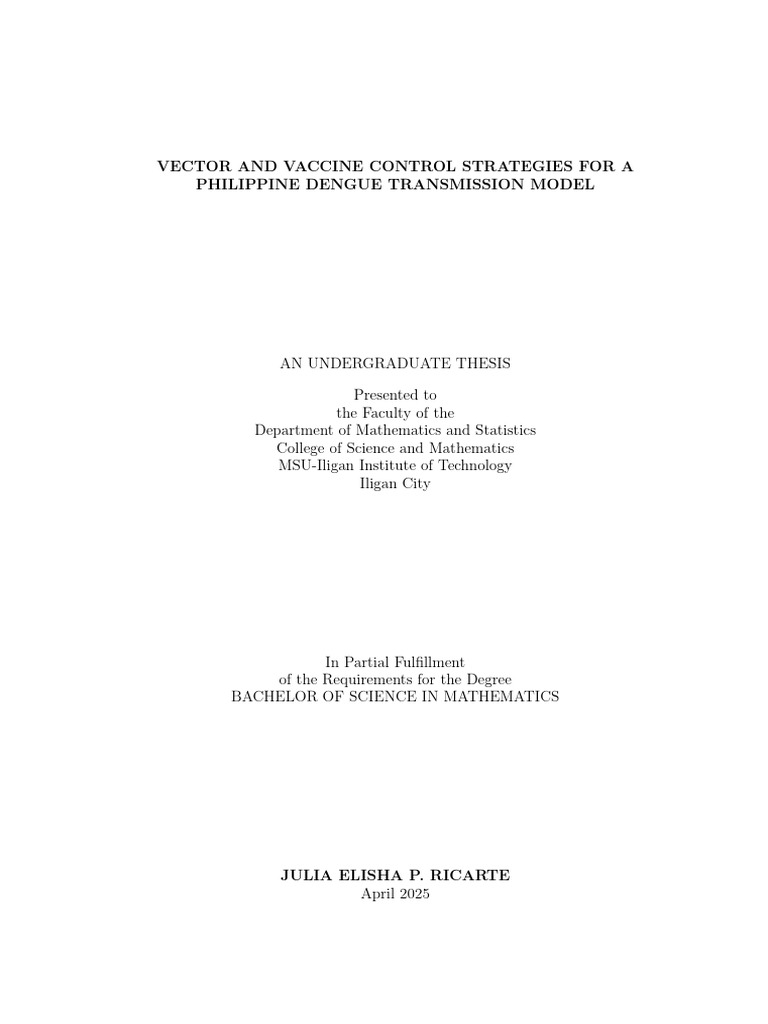 VECTOR AND VACCINE CONTROL STRATEGIES FOR A PHILIPPINE DENGUE TRANSMISSION MODEL

AN UNDERGRADUATE THESIS

Presented to
the Faculty of the
Department of Mathematics and Statistics
College of Science and Mathematics
MSU-Iligan Institute of Technology
Iligan City

In Partial Fulfillment
of the Requirements for the Degree
BACHELOR OF SCIENCE IN MATHEMATICS

JULIA ELISHA P. RICARTE
April 2025